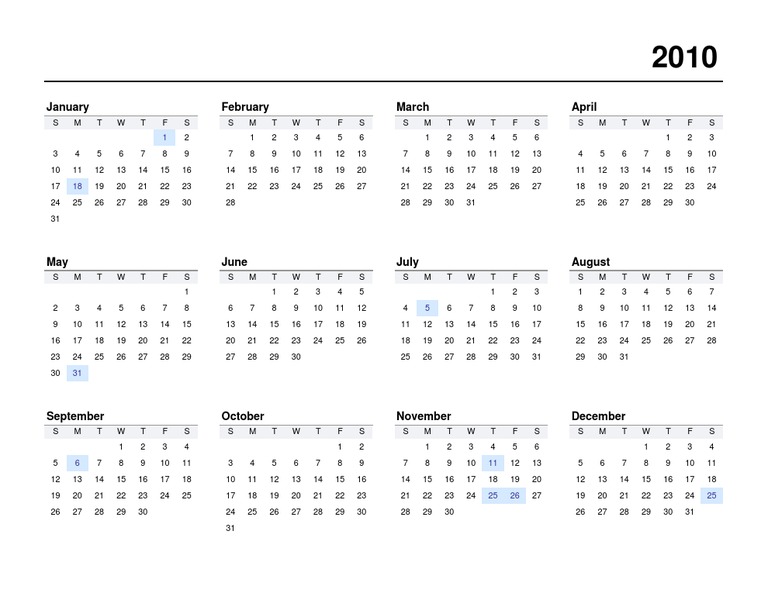 2010

January

| S | M | T | W | T | F | S |
|---|---|---|---|---|---|---|
| | | | | | 1 | 2 |
| 3 | 4 | 5 | 6 | 7 | 8 | 9 |
| 10 | 11 | 12 | 13 | 14 | 15 | 16 |
| 17 | 18 | 19 | 20 | 21 | 22 | 23 |
| 24 | 25 | 26 | 27 | 28 | 29 | 30 |
| 31 | | | | | | |

February

| S | M | T | W | T | F | S |
|---|---|---|---|---|---|---|
| | 1 | 2 | 3 | 4 | 5 | 6 |
| 7 | 8 | 9 | 10 | 11 | 12 | 13 |
| 14 | 15 | 16 | 17 | 18 | 19 | 20 |
| 21 | 22 | 23 | 24 | 25 | 26 | 27 |
| 28 | | | | | | |

March

| S | M | T | W | T | F | S |
|---|---|---|---|---|---|---|
| | 1 | 2 | 3 | 4 | 5 | 6 |
| 7 | 8 | 9 | 10 | 11 | 12 | 13 |
| 14 | 15 | 16 | 17 | 18 | 19 | 20 |
| 21 | 22 | 23 | 24 | 25 | 26 | 27 |
| 28 | 29 | 30 | 31 | | | |

April

| S | M | T | W | T | F | S |
|---|---|---|---|---|---|---|
| | | | | 1 | 2 | 3 |
| 4 | 5 | 6 | 7 | 8 | 9 | 10 |
| 11 | 12 | 13 | 14 | 15 | 16 | 17 |
| 18 | 19 | 20 | 21 | 22 | 23 | 24 |
| 25 | 26 | 27 | 28 | 29 | 30 | |

May

| S | M | T | W | T | F | S |
|---|---|---|---|---|---|---|
| | | | | | | 1 |
| 2 | 3 | 4 | 5 | 6 | 7 | 8 |
| 9 | 10 | 11 | 12 | 13 | 14 | 15 |
| 16 | 17 | 18 | 19 | 20 | 21 | 22 |
| 23 | 24 | 25 | 26 | 27 | 28 | 29 |
| 30 | 31 | | | | | |

June

| S | M | T | W | T | F | S |
|---|---|---|---|---|---|---|
| | | 1 | 2 | 3 | 4 | 5 |
| 6 | 7 | 8 | 9 | 10 | 11 | 12 |
| 13 | 14 | 15 | 16 | 17 | 18 | 19 |
| 20 | 21 | 22 | 23 | 24 | 25 | 26 |
| 27 | 28 | 29 | 30 | | | |

July

| S | M | T | W | T | F | S |
|---|---|---|---|---|---|---|
| | | | | 1 | 2 | 3 |
| 4 | 5 | 6 | 7 | 8 | 9 | 10 |
| 11 | 12 | 13 | 14 | 15 | 16 | 17 |
| 18 | 19 | 20 | 21 | 22 | 23 | 24 |
| 25 | 26 | 27 | 28 | 29 | 30 | 31 |

August

| S | M | T | W | T | F | S |
|---|---|---|---|---|---|---|
| 1 | 2 | 3 | 4 | 5 | 6 | 7 |
| 8 | 9 | 10 | 11 | 12 | 13 | 14 |
| 15 | 16 | 17 | 18 | 19 | 20 | 21 |
| 22 | 23 | 24 | 25 | 26 | 27 | 28 |
| 29 | 30 | 31 | | | | |

September

| S | M | T | W | T | F | S |
|---|---|---|---|---|---|---|
| | | | 1 | 2 | 3 | 4 |
| 5 | 6 | 7 | 8 | 9 | 10 | 11 |
| 12 | 13 | 14 | 15 | 16 | 17 | 18 |
| 19 | 20 | 21 | 22 | 23 | 24 | 25 |
| 26 | 27 | 28 | 29 | 30 | | |

October

| S | M | T | W | T | F | S |
|---|---|---|---|---|---|---|
| | | | | | 1 | 2 |
| 3 | 4 | 5 | 6 | 7 | 8 | 9 |
| 10 | 11 | 12 | 13 | 14 | 15 | 16 |
| 17 | 18 | 19 | 20 | 21 | 22 | 23 |
| 24 | 25 | 26 | 27 | 28 | 29 | 30 |
| 31 | | | | | | |

November

| S | M | T | W | T | F | S |
|---|---|---|---|---|---|---|
| | 1 | 2 | 3 | 4 | 5 | 6 |
| 7 | 8 | 9 | 10 | 11 | 12 | 13 |
| 14 | 15 | 16 | 17 | 18 | 19 | 20 |
| 21 | 22 | 23 | 24 | 25 | 26 | 27 |
| 28 | 29 | 30 | | | | |

December

| S | M | T | W | T | F | S |
|---|---|---|---|---|---|---|
| | | | 1 | 2 | 3 | 4 |
| 5 | 6 | 7 | 8 | 9 | 10 | 11 |
| 12 | 13 | 14 | 15 | 16 | 17 | 18 |
| 19 | 20 | 21 | 22 | 23 | 24 | 25 |
| 26 | 27 | 28 | 29 | 30 | 31 | |